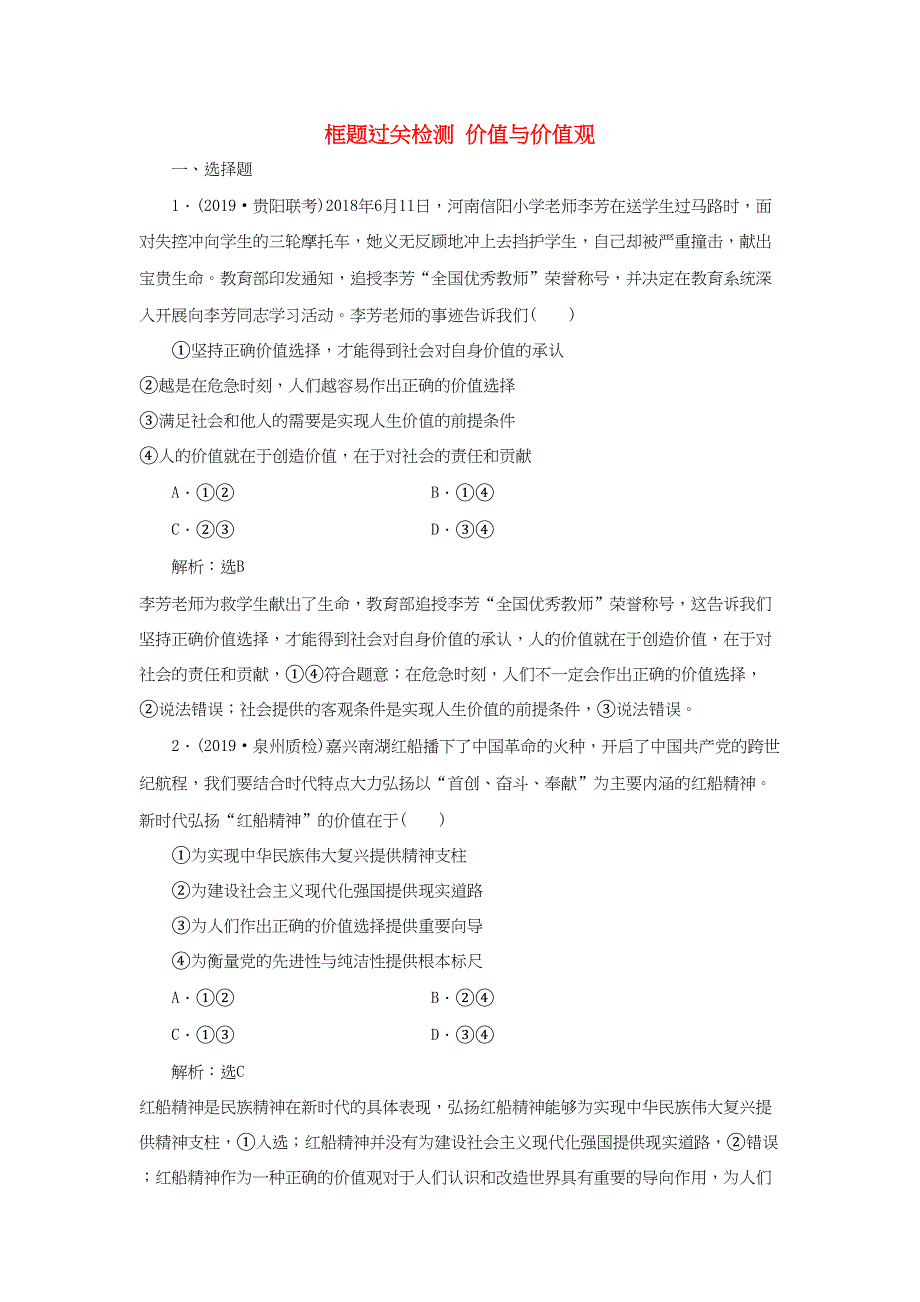 框题过关检测 价值与价值观

一、选择题

1．(2019·贵阳联考)2018年6月11日，河南信阳小学老师李芳在送学生过马路时，面对失控冲向学生的三轮摩托车，她义无反顾地冲上去挡护学生，自己却被严重撞击，献出宝贵生命。教育部印发通知，追授李芳“全国优秀教师”荣誉称号，并决定在教育系统深入开展向李芳同志学习活动。李芳老师的事迹告诉我们(　　)

①坚持正确价值选择，才能得到社会对自身价值的承认

②越是在危急时刻，人们越容易作出正确的价值选择

③满足社会和他人的需要是实现人生价值的前提条件

④人的价值就在于创造价值，在于对社会的责任和贡献

A．①②　　B．①④

C．②③　　D．③④

解析：选B

李芳老师为救学生献出了生命，教育部追授李芳“全国优秀教师”荣誉称号，这告诉我们坚持正确价值选择，才能得到社会对自身价值的承认，人的价值就在于创造价值，在于对社会的责任和贡献，①④符合题意；在危急时刻，人们不一定会作出正确的价值选择，②说法错误；社会提供的客观条件是实现人生价值的前提条件，③说法错误。

2．(2019·泉州质检)嘉兴南湖红船播下了中国革命的火种，开启了中国共产党的跨世纪航程，我们要结合时代特点大力弘扬以“首创、奋斗、奉献”为主要内涵的红船精神。新时代弘扬“红船精神”的价值在于(　　)

①为实现中华民族伟大复兴提供精神支柱

②为建设社会主义现代化强国提供现实道路

③为人们作出正确的价值选择提供重要向导

④为衡量党的先进性与纯洁性提供根本标尺

A．①②　　B．②④

C．①③　　D．③④

解析：选C

红船精神是民族精神在新时代的具体表现，弘扬红船精神能够为实现中华民族伟大复兴提供精神支柱，①入选；红船精神并没有为建设社会主义现代化强国提供现实道路，②错误；红船精神作为一种正确的价值观对于人们认识和改造世界具有重要的导向作用，为人们